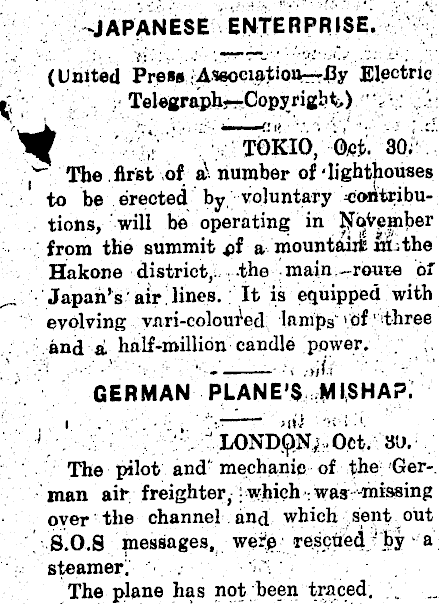 JAPANESE ENTERPRISE.

(United Press Association—By Electric Telegraph—Copyright.)

TOKIO, Oct. 30.

The first of a number of lighthouses to be erected by voluntary contributions, will be operating in November from the summit of a mountain in the Hakone district, the main route of Japan's air lines. It is equipped with evolving vari-coloured lamps of three and a half-million candle power.

GERMAN PLANE'S MISHAP.

LONDON, Oct. 30.

The pilot and mechanic of the German air freighter, which was missing over the channel and which sent out S.O.S messages, were rescued by a steamer.

The plane has not been traced.